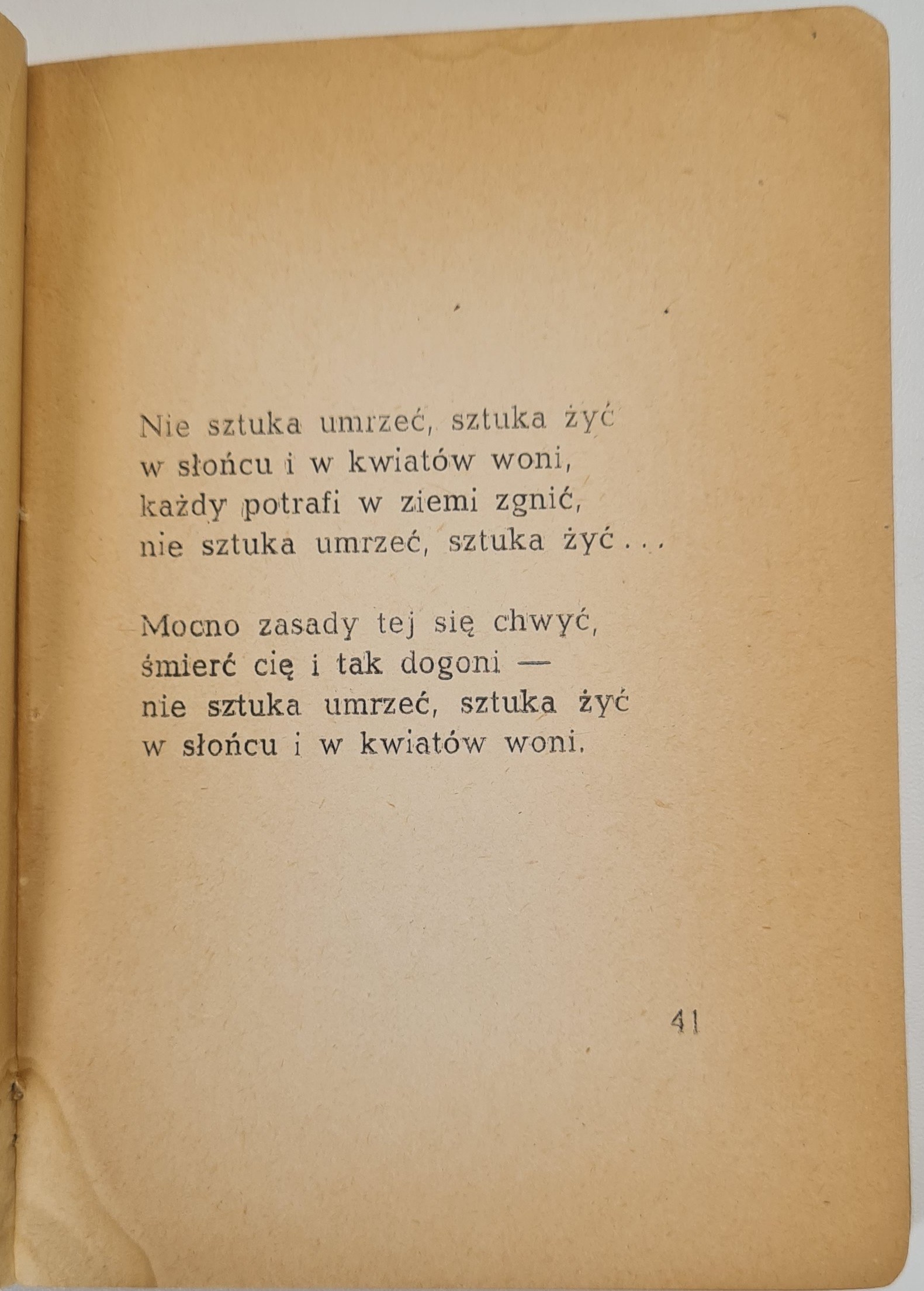 Nie sztuka umrzeć, sztuka żyć
w słońcu i w kwiatów woni,
każdy potrafi w ziemi zgnić,
nie sztuka umrzeć, sztuka żyć...

Mocno zasady tej się chwyć,
śmierć cię i tak dogoni —
nie sztuka umrzeć, sztuka żyć
w słońcu i w kwiatów woni.

41